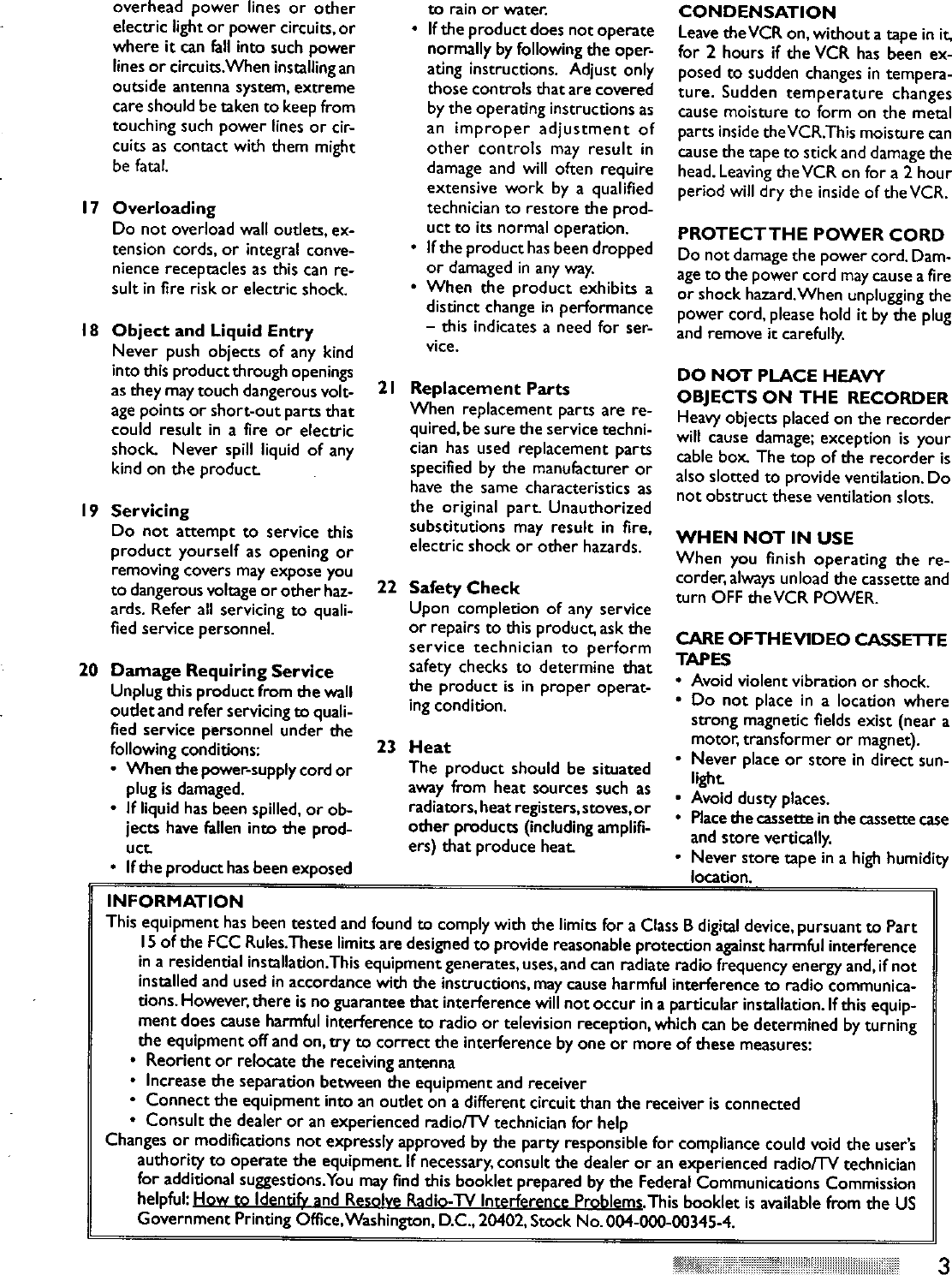 overhead power lines or other electric light or power circuits, or where it can fall into such power lines or circuits. When installing an outside antenna system, extreme care should be taken to keep from touching such power lines or circuits as contact with them might be fatal.

17 Overloading
Do not overload wall outlets, extension cords, or integral convenience receptacles as this can result in fire risk or electric shock.

18 Object and Liquid Entry
Never push objects of any kind into this product through openings as they may touch dangerous voltage points or short-out parts that could result in a fire or electric shock. Never spill liquid of any kind on the product.

19 Servicing
Do not attempt to service this product yourself as opening or removing covers may expose you to dangerous voltage or other hazards. Refer all servicing to qualified service personnel.

20 Damage Requiring Service
Unplug this product from the wall outlet and refer servicing to qualified service personnel under the following conditions:
• When the power-supply cord or plug is damaged.
• If liquid has been spilled, or objects have fallen into the product.
• If the product has been exposed to rain or water.
• If the product does not operate normally by following the operating instructions. Adjust only those controls that are covered by the operating instructions as an improper adjustment of other controls may result in damage and will often require extensive work by a qualified technician to restore the product to its normal operation.
• If the product has been dropped or damaged in any way.
• When the product exhibits a distinct change in performance – this indicates a need for service.

21 Replacement Parts
When replacement parts are required, be sure the service technician has used replacement parts specified by the manufacturer or have the same characteristics as the original part. Unauthorized substitutions may result in fire, electric shock or other hazards.

22 Safety Check
Upon completion of any service or repairs to this product, ask the service technician to perform safety checks to determine that the product is in proper operating condition.

23 Heat
The product should be situated away from heat sources such as radiators, heat registers, stoves, or other products (including amplifiers) that produce heat.

CONDENSATION
Leave the VCR on, without a tape in it, for 2 hours if the VCR has been exposed to sudden changes in temperature. Sudden temperature changes cause moisture to form on the metal parts inside the VCR. This moisture can cause the tape to stick and damage the head. Leaving the VCR on for a 2 hour period will dry the inside of the VCR.

PROTECT THE POWER CORD
Do not damage the power cord. Damage to the power cord may cause a fire or shock hazard. When unplugging the power cord, please hold it by the plug and remove it carefully.

DO NOT PLACE HEAVY OBJECTS ON THE RECORDER
Heavy objects placed on the recorder will cause damage; exception is your cable box. The top of the recorder is also slotted to provide ventilation. Do not obstruct these ventilation slots.

WHEN NOT IN USE
When you finish operating the recorder, always unload the cassette and turn OFF the VCR POWER.

CARE OF THE VIDEO CASSETTE TAPES
• Avoid violent vibration or shock.
• Do not place in a location where strong magnetic fields exist (near a motor, transformer or magnet).
• Never place or store in direct sunlight.
• Avoid dusty places.
• Place the cassette in the cassette case and store vertically.
• Never store tape in a high humidity location.

INFORMATION
This equipment has been tested and found to comply with the limits for a Class B digital device, pursuant to Part 15 of the FCC Rules. These limits are designed to provide reasonable protection against harmful interference in a residential installation. This equipment generates, uses, and can radiate radio frequency energy and, if not installed and used in accordance with the instructions, may cause harmful interference to radio communications. However, there is no guarantee that interference will not occur in a particular installation. If this equipment does cause harmful interference to radio or television reception, which can be determined by turning the equipment off and on, try to correct the interference by one or more of these measures:
• Reorient or relocate the receiving antenna
• Increase the separation between the equipment and receiver
• Connect the equipment into an outlet on a different circuit than the receiver is connected
• Consult the dealer or an experienced radio/TV technician for help
Changes or modifications not expressly approved by the party responsible for compliance could void the user's authority to operate the equipment. If necessary, consult the dealer or an experienced radio/TV technician for additional suggestions. You may find this booklet prepared by the Federal Communications Commission helpful: How to Identify and Resolve Radio-TV Interference Problems. This booklet is available from the US Government Printing Office, Washington, D.C., 20402, Stock No. 004-000-00345-4.

3